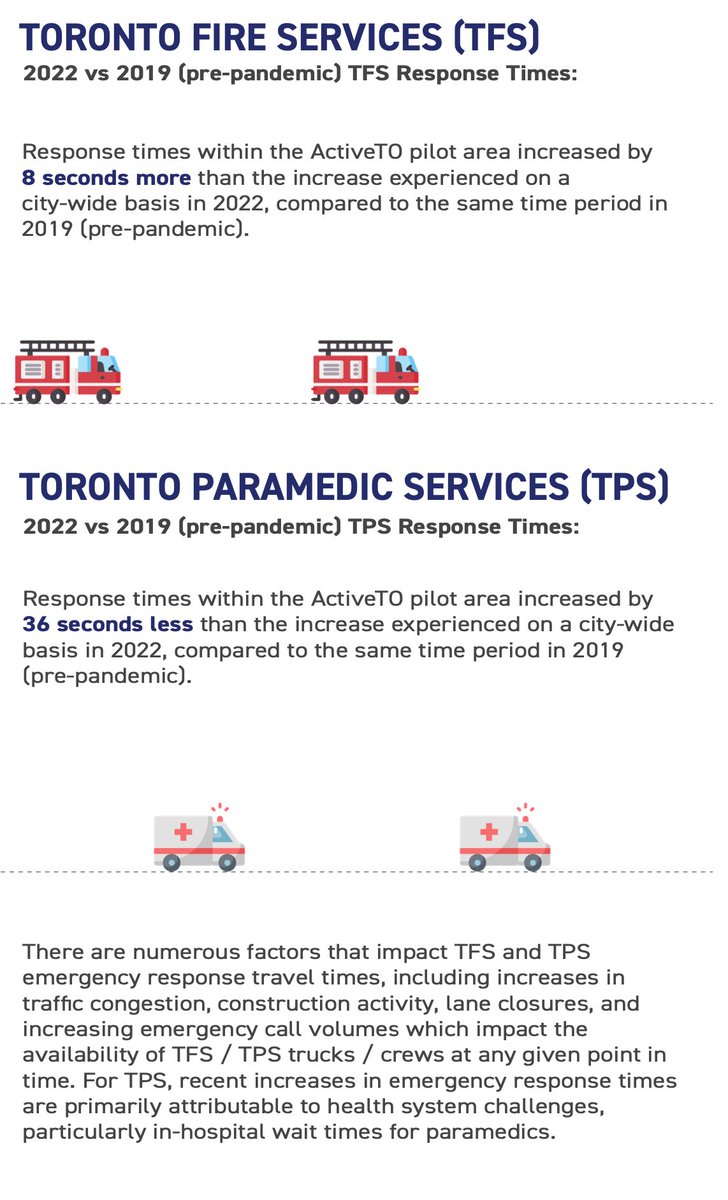 TORONTO FIRE SERVICES (TFS)

2022 vs 2019 (pre-pandemic) TFS Response Times:

Response times within the ActiveTO pilot area increased by 8 seconds more than the increase experienced on a city-wide basis in 2022, compared to the same time period in 2019 (pre-pandemic).

TORONTO PARAMEDIC SERVICES (TPS)

2022 vs 2019 (pre-pandemic) TPS Response Times:

Response times within the ActiveTO pilot area increased by 36 seconds less than the increase experienced on a city-wide basis in 2022, compared to the same time period in 2019 (pre-pandemic).

There are numerous factors that impact TFS and TPS emergency response travel times, including increases in traffic congestion, construction activity, lane closures, and increasing emergency call volumes which impact the availability of TFS / TPS trucks / crews at any given point in time. For TPS, recent increases in emergency response times are primarily attributable to health system challenges, particularly in-hospital wait times for paramedics.